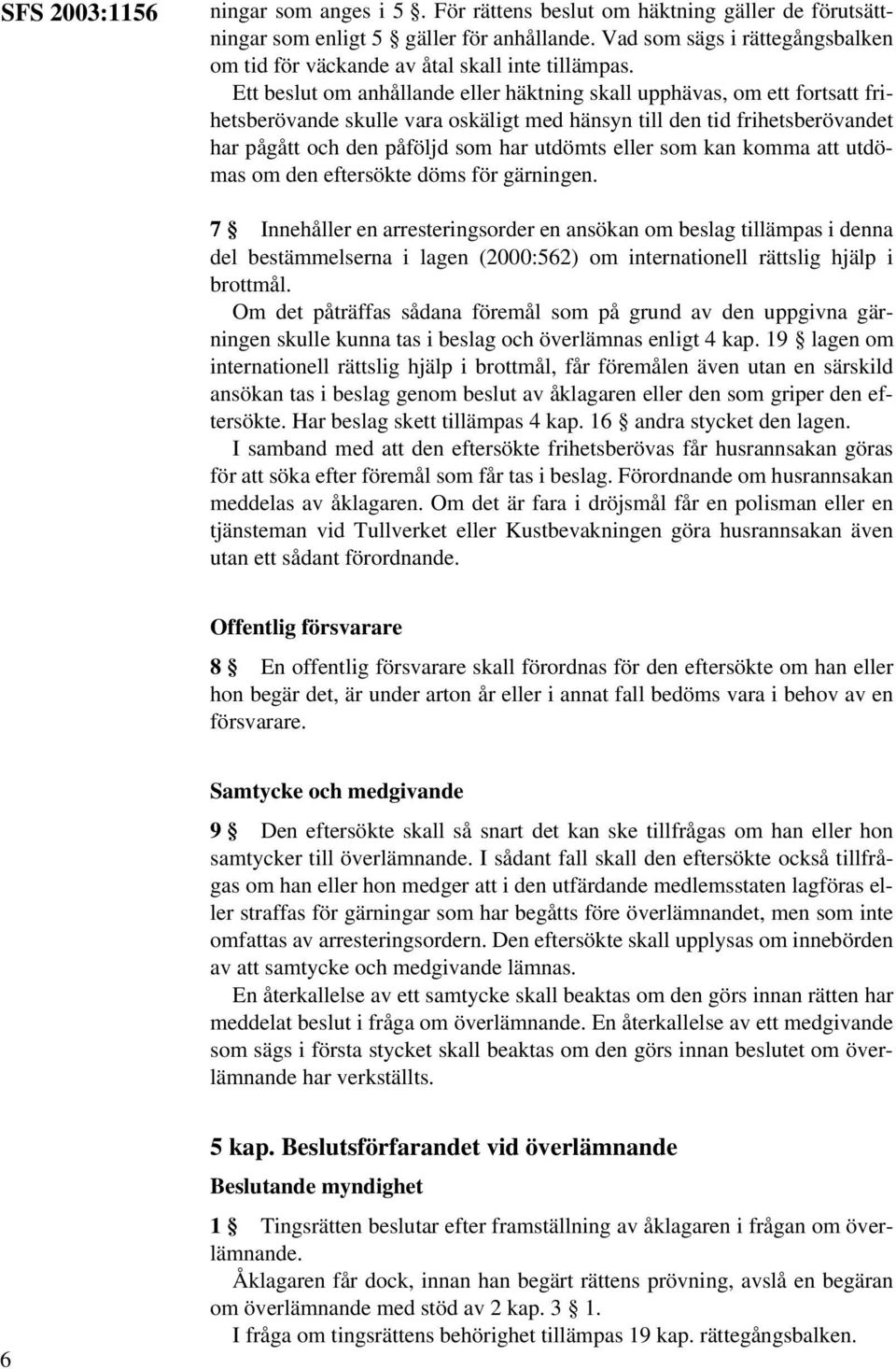 SFS 2003:1156

ningar som anges i 5 §. För rättens beslut om häktning gäller de förutsättningar som enligt 5 § gäller för anhållande. Vad som sägs i rättegångsbalken om tid för väckande av åtal skall inte tillämpas.

Ett beslut om anhållande eller häktning skall upphävas, om ett fortsatt frihetsberövande skulle vara oskäligt med hänsyn till den tid frihetsberövandet har pågått och den påföljd som har utdömts eller som kan komma att utdömas om den eftersökte döms för gärningen.

7 § Innehåller en arresteringsorder en ansökan om beslag tillämpas i denna del bestämmelserna i lagen (2000:562) om internationell rättslig hjälp i brottmål.

Om det påträffas sådana föremål som på grund av den uppgivna gärningen skulle kunna tas i beslag och överlämnas enligt 4 kap. 19 § lagen om internationell rättslig hjälp i brottmål, får föremålen även utan en särskild ansökan tas i beslag genom beslut av åklagaren eller den som griper den eftersökte. Har beslag skett tillämpas 4 kap. 16 § andra stycket den lagen.

I samband med att den eftersökte frihetsberövas får husrannsakan göras för att söka efter föremål som får tas i beslag. Förordnande om husrannsakan meddelas av åklagaren. Om det är fara i dröjsmål får en polisman eller en tjänsteman vid Tullverket eller Kustbevakningen göra husrannsakan även utan ett sådant förordnande.

Offentlig försvarare

8 § En offentlig försvarare skall förordnas för den eftersökte om han eller hon begär det, är under arton år eller i annat fall bedöms vara i behov av en försvarare.

Samtycke och medgivande

9 § Den eftersökte skall så snart det kan ske tillfrågas om han eller hon samtycker till överlämnande. I sådant fall skall den eftersökte också tillfrågas om han eller hon medger att i den utfärdande medlemsstaten lagföras eller straffas för gärningar som har begåtts före överlämnandet, men som inte omfattas av arresteringsordern. Den eftersökte skall upplysas om innebörden av att samtycke och medgivande lämnas.

En återkallelse av ett samtycke skall beaktas om den görs innan rätten har meddelat beslut i fråga om överlämnande. En återkallelse av ett medgivande som sägs i första stycket skall beaktas om den görs innan beslutet om överlämnande har verkställts.

5 kap. Beslutsförfarandet vid överlämnande

Beslutande myndighet

1 § Tingsrätten beslutar efter framställning av åklagaren i frågan om överlämnande.

Åklagaren får dock, innan han begärt rättens prövning, avslå en begäran om överlämnande med stöd av 2 kap. 3 § 1.

I fråga om tingsrättens behörighet tillämpas 19 kap. rättegångsbalken.

6